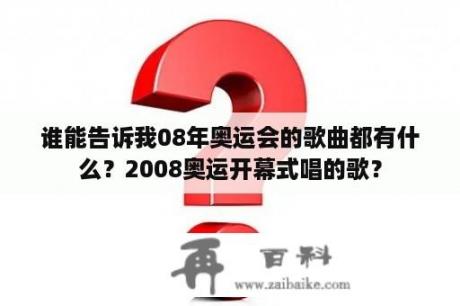 谁能告诉我08年奥运会的歌曲都有什么？2008奥运开幕式唱的歌？

再 百科
www.zaibaike.com